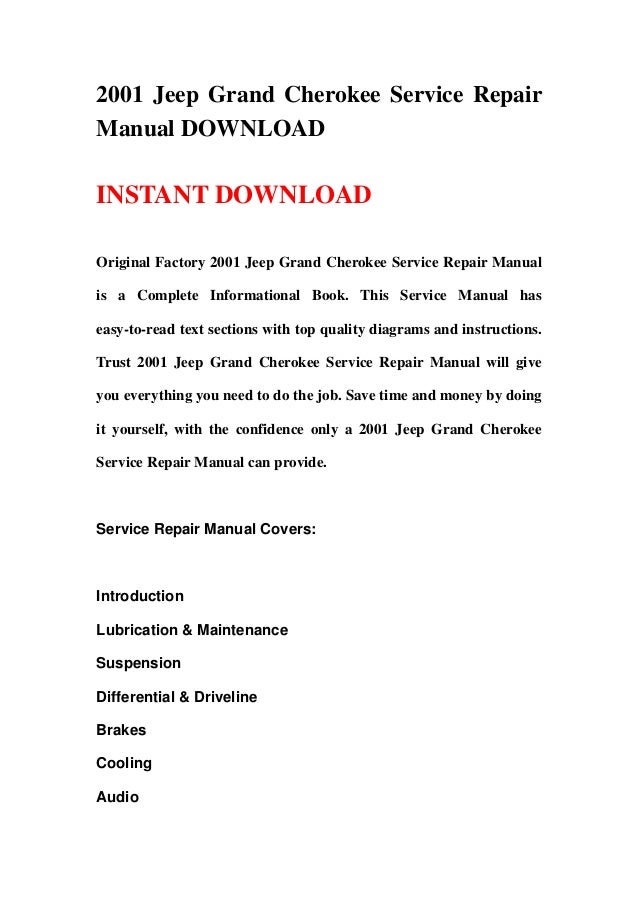 2001 Jeep Grand Cherokee Service Repair Manual DOWNLOAD

INSTANT DOWNLOAD

Original Factory 2001 Jeep Grand Cherokee Service Repair Manual is a Complete Informational Book. This Service Manual has easy-to-read text sections with top quality diagrams and instructions. Trust 2001 Jeep Grand Cherokee Service Repair Manual will give you everything you need to do the job. Save time and money by doing it yourself, with the confidence only a 2001 Jeep Grand Cherokee Service Repair Manual can provide.

Service Repair Manual Covers:

Introduction
Lubrication & Maintenance
Suspension
Differential & Driveline
Brakes
Cooling
Audio